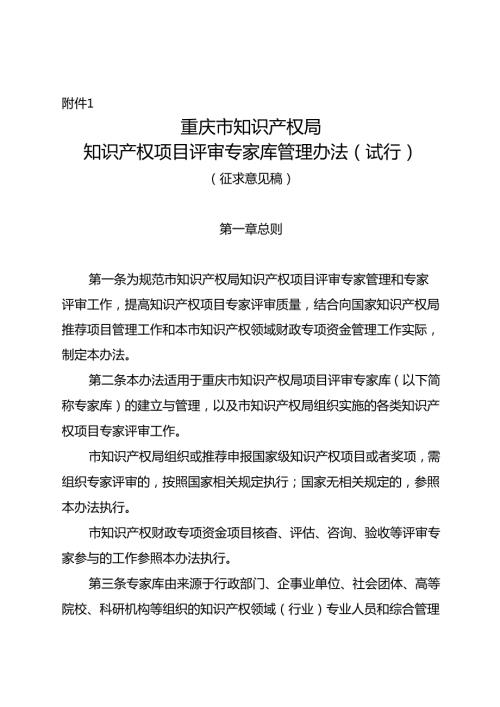 附件1

重庆市知识产权局
知识产权项目评审专家库管理办法（试行）
（征求意见稿）

第一章总则

第一条为规范市知识产权局知识产权项目评审专家管理和专家评审工作，提高知识产权项目专家评审质量，结合向国家知识产权局推荐项目管理工作和本市知识产权领域财政专项资金管理工作实际，制定本办法。

第二条本办法适用于重庆市知识产权局项目评审专家库（以下简称专家库）的建立与管理，以及市知识产权局组织实施的各类知识产权项目专家评审工作。

市知识产权局组织或推荐申报国家级知识产权项目或者奖项，需组织专家评审的，按照国家相关规定执行；国家无相关规定的，参照本办法执行。

市知识产权财政专项资金项目核查、评估、咨询、验收等评审专家参与的工作参照本办法执行。

第三条专家库由来源于行政部门、企事业单位、社会团体、高等院校、科研机构等组织的知识产权领域（行业）专业人员和综合管理